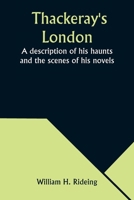 Thackeray's London

A description of his haunts and the scenes of his novels

William H. Rideing